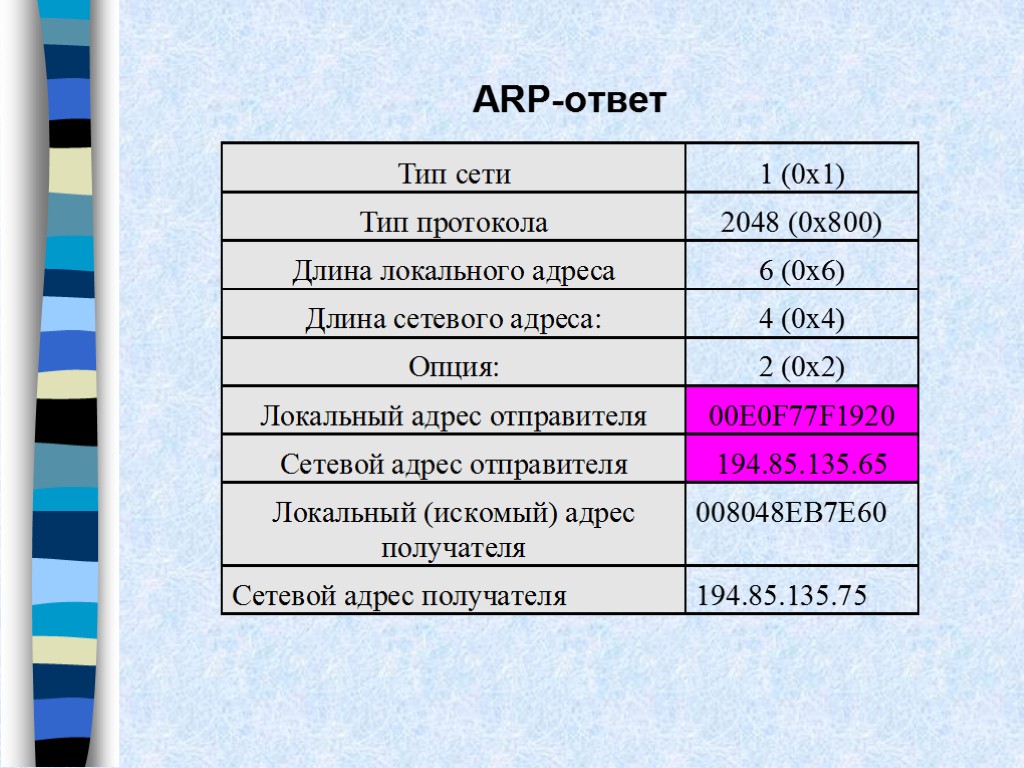 ARP-ответ

| Тип сети | 1 (0x1) |
|---|---|
| Тип протокола | 2048 (0x800) |
| Длина локального адреса | 6 (0x6) |
| Длина сетевого адреса: | 4 (0x4) |
| Опция: | 2 (0x2) |
| Локальный адрес отправителя | 00E0F77F1920 |
| Сетевой адрес отправителя | 194.85.135.65 |
| Локальный (искомый) адрес получателя | 008048EB7E60 |
| Сетевой адрес получателя | 194.85.135.75 |